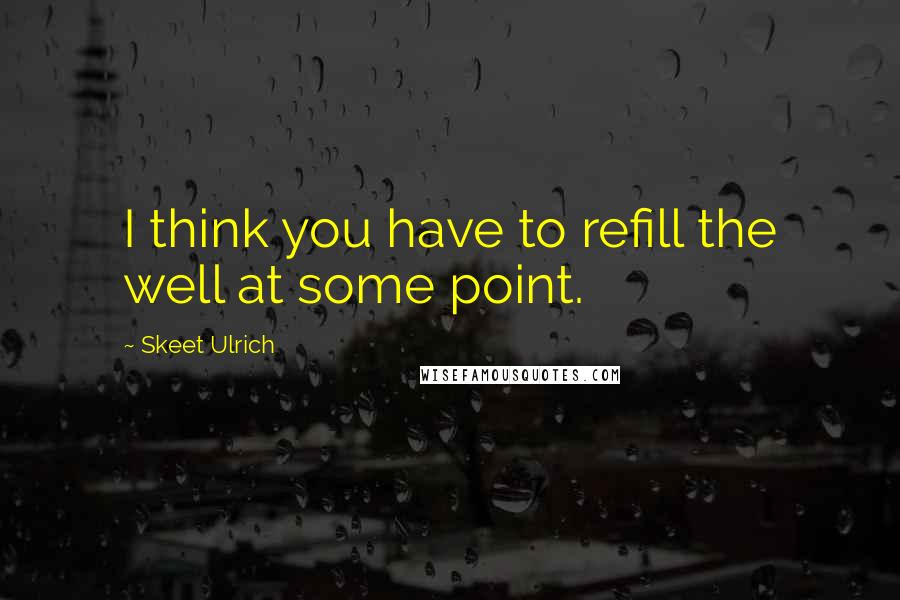 I think you have to refill the well at some point.

~ Skeet Ulrich

WISEFAMOUSQUOTES.COM